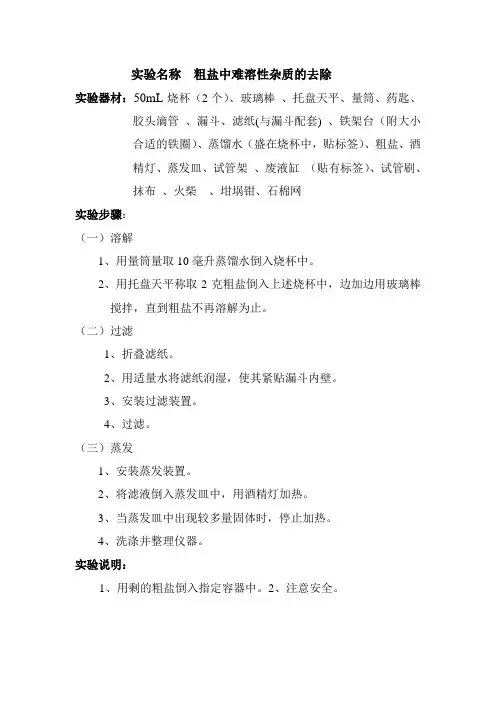 实验名称　粗盐中难溶性杂质的去除

实验器材：50mL 烧杯（2 个）、玻璃棒 、托盘天平、量筒、药匙、胶头滴管 、漏斗、滤纸(与漏斗配套) 、铁架台（附大小合适的铁圈）、蒸馏水（盛在烧杯中，贴标签）、粗盐、酒精灯、蒸发皿、试管架 、废液缸 （贴有标签）、试管刷、抹布 、火柴 、坩埚钳、石棉网

实验步骤：

（一）溶解

1、用量筒量取 10 毫升蒸馏水倒入烧杯中。

2、用托盘天平称取 2 克粗盐倒入上述烧杯中，边加边用玻璃棒搅拌，直到粗盐不再溶解为止。

（二）过滤

1、折叠滤纸。

2、用适量水将滤纸润湿，使其紧贴漏斗内壁。

3、安装过滤装置。

4、过滤。

（三）蒸发

1、安装蒸发装置。

2、将滤液倒入蒸发皿中，用酒精灯加热。

3、当蒸发皿中出现较多量固体时，停止加热。

4、洗涤并整理仪器。

实验说明：

1、用剩的粗盐倒入指定容器中。2、注意安全。